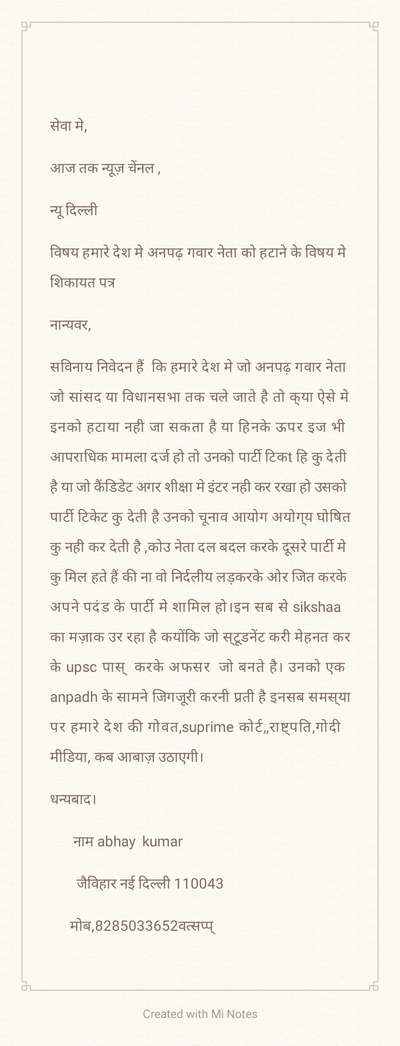 सेवा मे,

आज तक न्यूज़ चेंनल ,

न्यू दिल्ली

विषय हमारे देश मे अनपढ़ गवार नेता को हटाने के विषय मे शिकायत पत्र

नान्यवर,

सविनाय निवेदन हैं कि हमारे देश मे जो अनपढ़ गवार नेता जो सांसद या विधानसभा तक चले जाते है तो क्या ऐसे मे इनको हटाया नही जा सकता है या हिनके ऊपर इज भी आपराधिक मामला दर्ज हो तो उनको पार्टी टिका हि कु देती है या जो कैंडिडेट अगर शीक्षा मे इंटर नही कर रखा हो उसको पार्टी टिकेट कु देती है उनको चूनाव आयोग अयोग्य घोषित कु नही कर देती है ,कोउ नेता दल बदल करके दूसरे पार्टी मे कु मिल हते हैं की ना वो निर्दलीय लड़करके ओर जित करके अपने पदंड के पार्टी मे शामिल हो।इन सब से sikshaa का मज़ाक उर रहा है कयोंकि जो स्टूडनेंट करी मेहनत कर के upsc पास् करके अफसर जो बनते है। उनको एक anpadh के सामने जिगजूरी करनी प्रती है इनसब समस्या पर हमारे देश की गोवत,suprime कोर्ट,,राष्ट्पति,गोदी मीडिया, कब आबाज़ उठाएगी।

धन्यबाद।

नाम abhay kumar

जैविहार नई दिल्ली 110043

मोब,8285033652वत्सप्प्

Created with Mi Notes